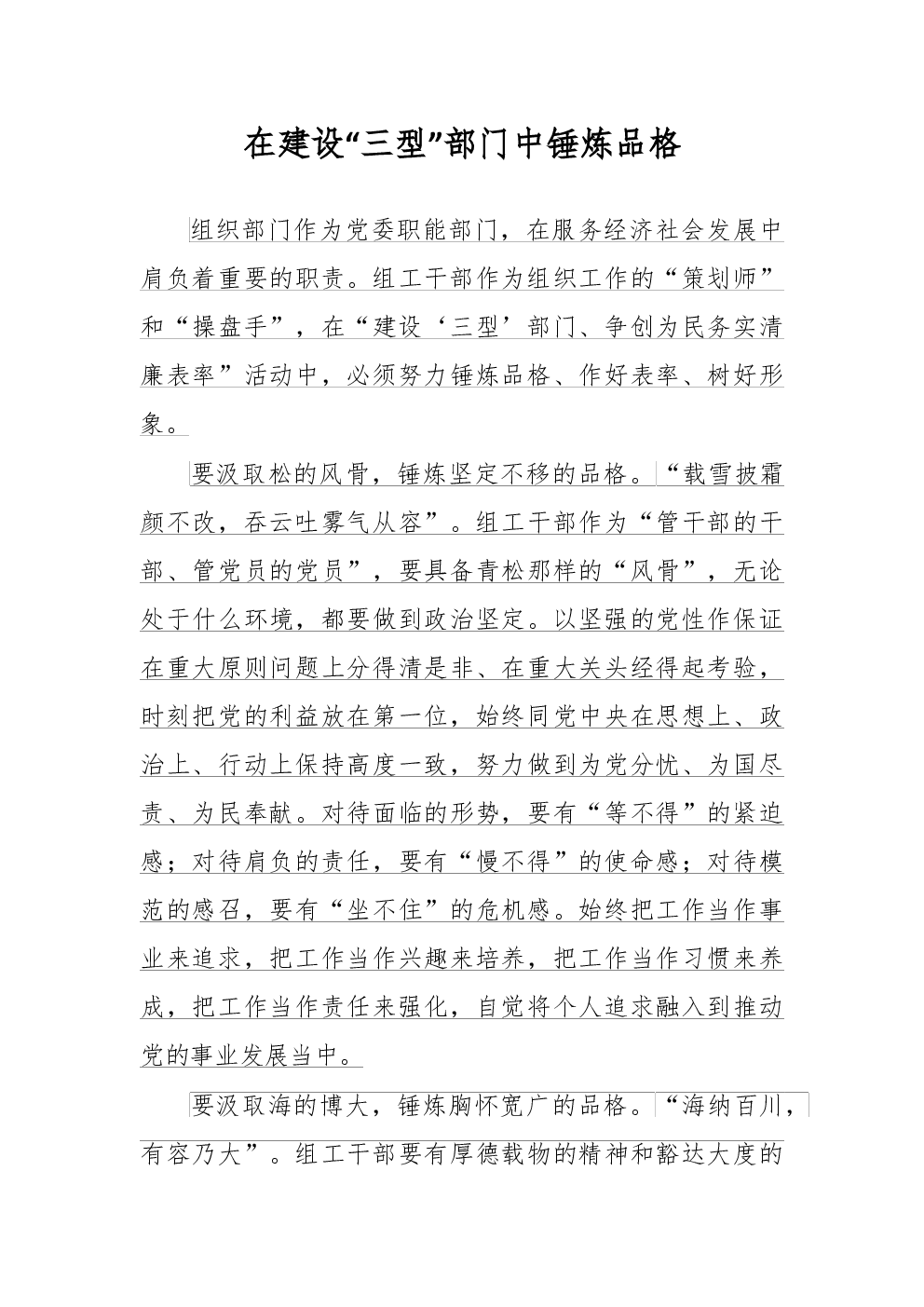 在建设“三型”部门中锤炼品格

组织部门作为党委职能部门，在服务经济社会发展中肩负着重要的职责。组工干部作为组织工作的“策划师”和“操盘手”，在“建设‘三型’部门、争创为民务实清廉表率”活动中，必须努力锤炼品格、作好表率、树好形象。

要汲取松的风骨，锤炼坚定不移的品格。“载雪披霜颜不改，吞云吐雾气从容”。组工干部作为“管干部的干部、管党员的党员”，要具备青松那样的“风骨”，无论处于什么环境，都要做到政治坚定。以坚强的党性作保证在重大原则问题上分得清是非、在重大关头经得起考验，时刻把党的利益放在第一位，始终同党中央在思想上、政治上、行动上保持高度一致，努力做到为党分忧、为国尽责、为民奉献。对待面临的形势，要有“等不得”的紧迫感；对待肩负的责任，要有“慢不得”的使命感；对待模范的感召，要有“坐不住”的危机感。始终把工作当作事业来追求，把工作当作兴趣来培养，把工作当作习惯来养成，把工作当作责任来强化，自觉将个人追求融入到推动党的事业发展当中。

要汲取海的博大，锤炼胸怀宽广的品格。“海纳百川，有容乃大”。组工干部要有厚德载物的精神和豁达大度的